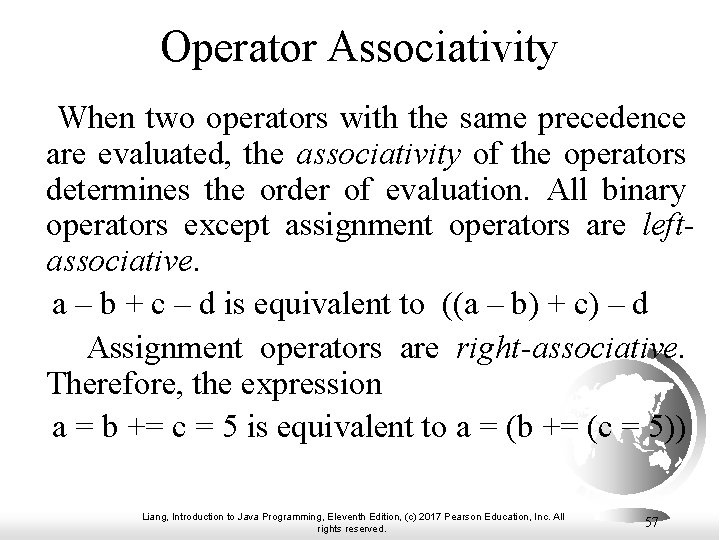 Operator Associativity

When two operators with the same precedence are evaluated, the associativity of the operators determines the order of evaluation. All binary operators except assignment operators are left-associative.

a – b + c – d is equivalent to ((a – b) + c) – d

Assignment operators are right-associative. Therefore, the expression

a = b += c = 5 is equivalent to a = (b += (c = 5))

Liang, Introduction to Java Programming, Eleventh Edition, (c) 2017 Pearson Education, Inc. All rights reserved.

57